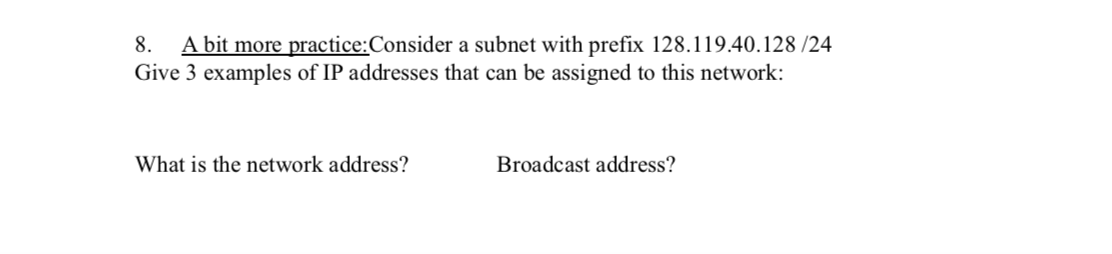 8. A bit more practice:Consider a subnet with prefix 128.119.40.128 /24
Give 3 examples of IP addresses that can be assigned to this network:

What is the network address? Broadcast address?